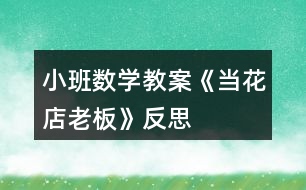 小班数学教案《当花店老板》反思